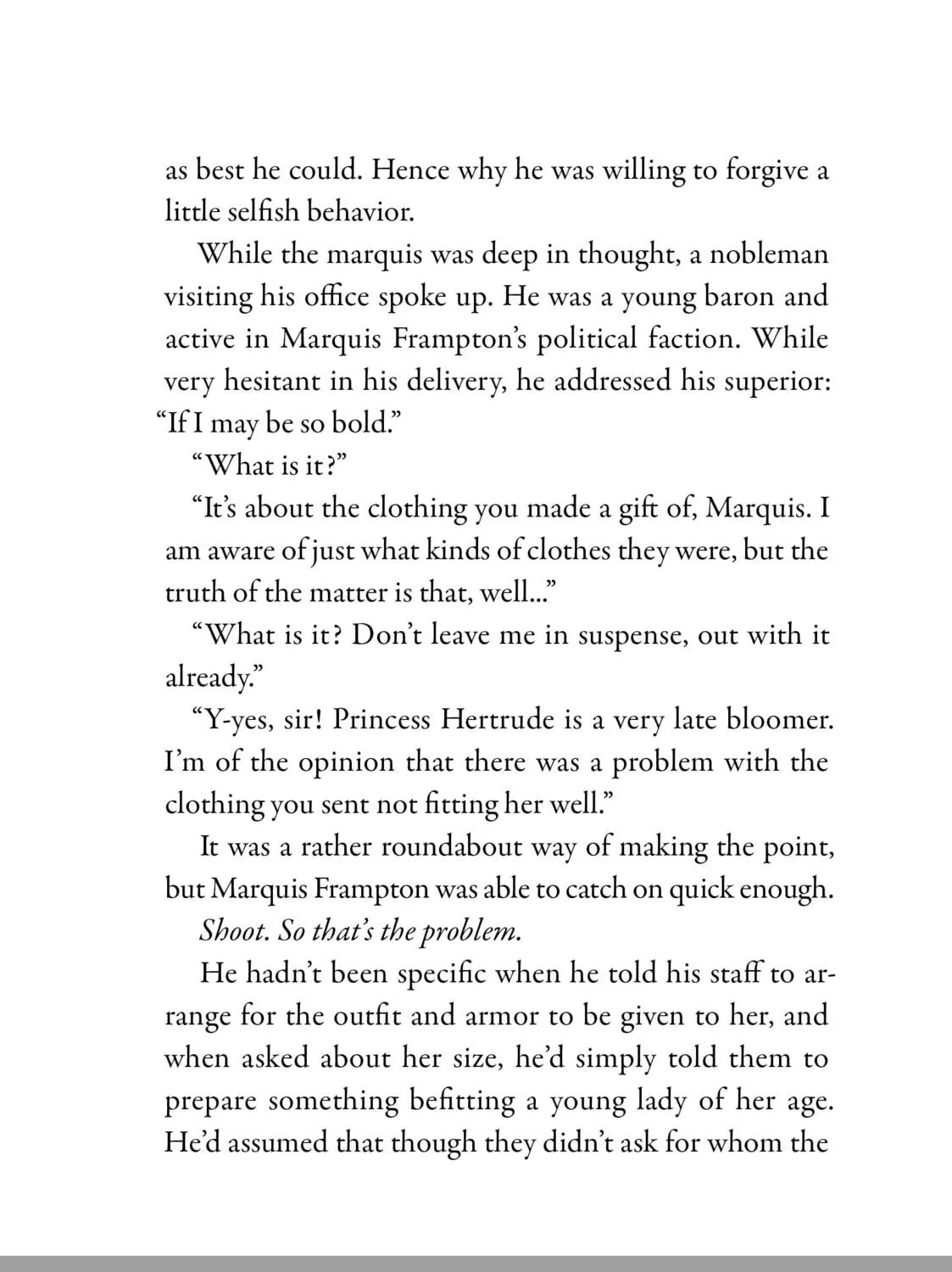 as best he could. Hence why he was willing to forgive a little selfish behavior.

While the marquis was deep in thought, a nobleman visiting his office spoke up. He was a young baron and active in Marquis Frampton's political faction. While very hesitant in his delivery, he addressed his superior: "If I may be so bold."

"What is it?"

"It's about the clothing you made a gift of, Marquis. I am aware of just what kinds of clothes they were, but the truth of the matter is that, well..."

"What is it? Don't leave me in suspense, out with it already."

"Y-yes, sir! Princess Hertrude is a very late bloomer. I'm of the opinion that there was a problem with the clothing you sent not fitting her well."

It was a rather roundabout way of making the point, but Marquis Frampton was able to catch on quick enough.

Shoot. So that's the problem.

He hadn't been specific when he told his staff to arrange for the outfit and armor to be given to her, and when asked about her size, he'd simply told them to prepare something befitting a young lady of her age. He'd assumed that though they didn't ask for whom the